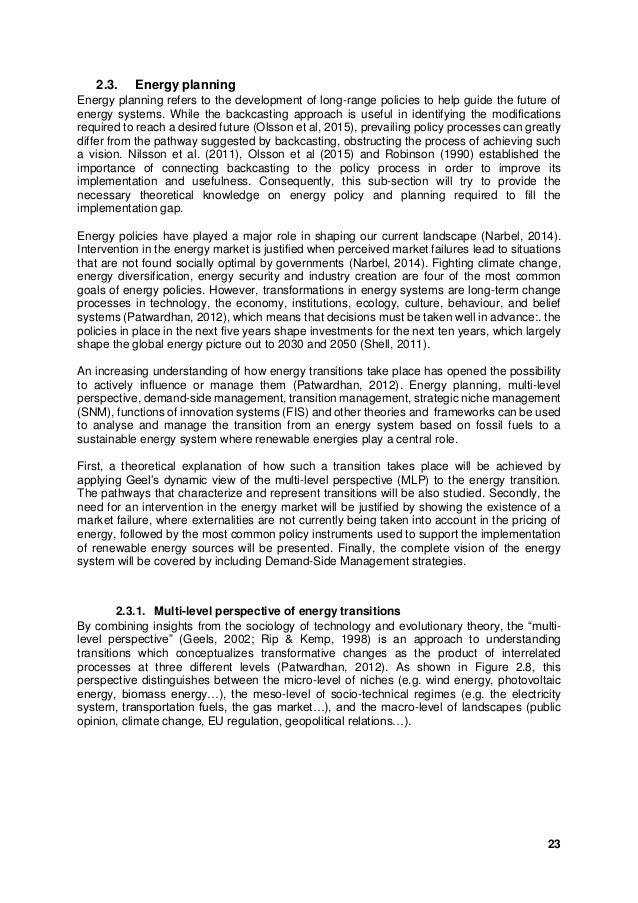 2.3. Energy planning

Energy planning refers to the development of long-range policies to help guide the future of energy systems. While the backcasting approach is useful in identifying the modifications required to reach a desired future (Olsson et al, 2015), prevailing policy processes can greatly differ from the pathway suggested by backcasting, obstructing the process of achieving such a vision. Nilsson et al. (2011), Olsson et al (2015) and Robinson (1990) established the importance of connecting backcasting to the policy process in order to improve its implementation and usefulness. Consequently, this sub-section will try to provide the necessary theoretical knowledge on energy policy and planning required to fill the implementation gap.

Energy policies have played a major role in shaping our current landscape (Narbel, 2014). Intervention in the energy market is justified when perceived market failures lead to situations that are not found socially optimal by governments (Narbel, 2014). Fighting climate change, energy diversification, energy security and industry creation are four of the most common goals of energy policies. However, transformations in energy systems are long-term change processes in technology, the economy, institutions, ecology, culture, behaviour, and belief systems (Patwardhan, 2012), which means that decisions must be taken well in advance:. the policies in place in the next five years shape investments for the next ten years, which largely shape the global energy picture out to 2030 and 2050 (Shell, 2011).

An increasing understanding of how energy transitions take place has opened the possibility to actively influence or manage them (Patwardhan, 2012). Energy planning, multi-level perspective, demand-side management, transition management, strategic niche management (SNM), functions of innovation systems (FIS) and other theories and frameworks can be used to analyse and manage the transition from an energy system based on fossil fuels to a sustainable energy system where renewable energies play a central role.

First, a theoretical explanation of how such a transition takes place will be achieved by applying Geel's dynamic view of the multi-level perspective (MLP) to the energy transition. The pathways that characterize and represent transitions will be also studied. Secondly, the need for an intervention in the energy market will be justified by showing the existence of a market failure, where externalities are not currently being taken into account in the pricing of energy, followed by the most common policy instruments used to support the implementation of renewable energy sources will be presented. Finally, the complete vision of the energy system will be covered by including Demand-Side Management strategies.

2.3.1. Multi-level perspective of energy transitions

By combining insights from the sociology of technology and evolutionary theory, the "multi-level perspective" (Geels, 2002; Rip & Kemp, 1998) is an approach to understanding transitions which conceptualizes transformative changes as the product of interrelated processes at three different levels (Patwardhan, 2012). As shown in Figure 2.8, this perspective distinguishes between the micro-level of niches (e.g. wind energy, photovoltaic energy, biomass energy…), the meso-level of socio-technical regimes (e.g. the electricity system, transportation fuels, the gas market…), and the macro-level of landscapes (public opinion, climate change, EU regulation, geopolitical relations…).

23